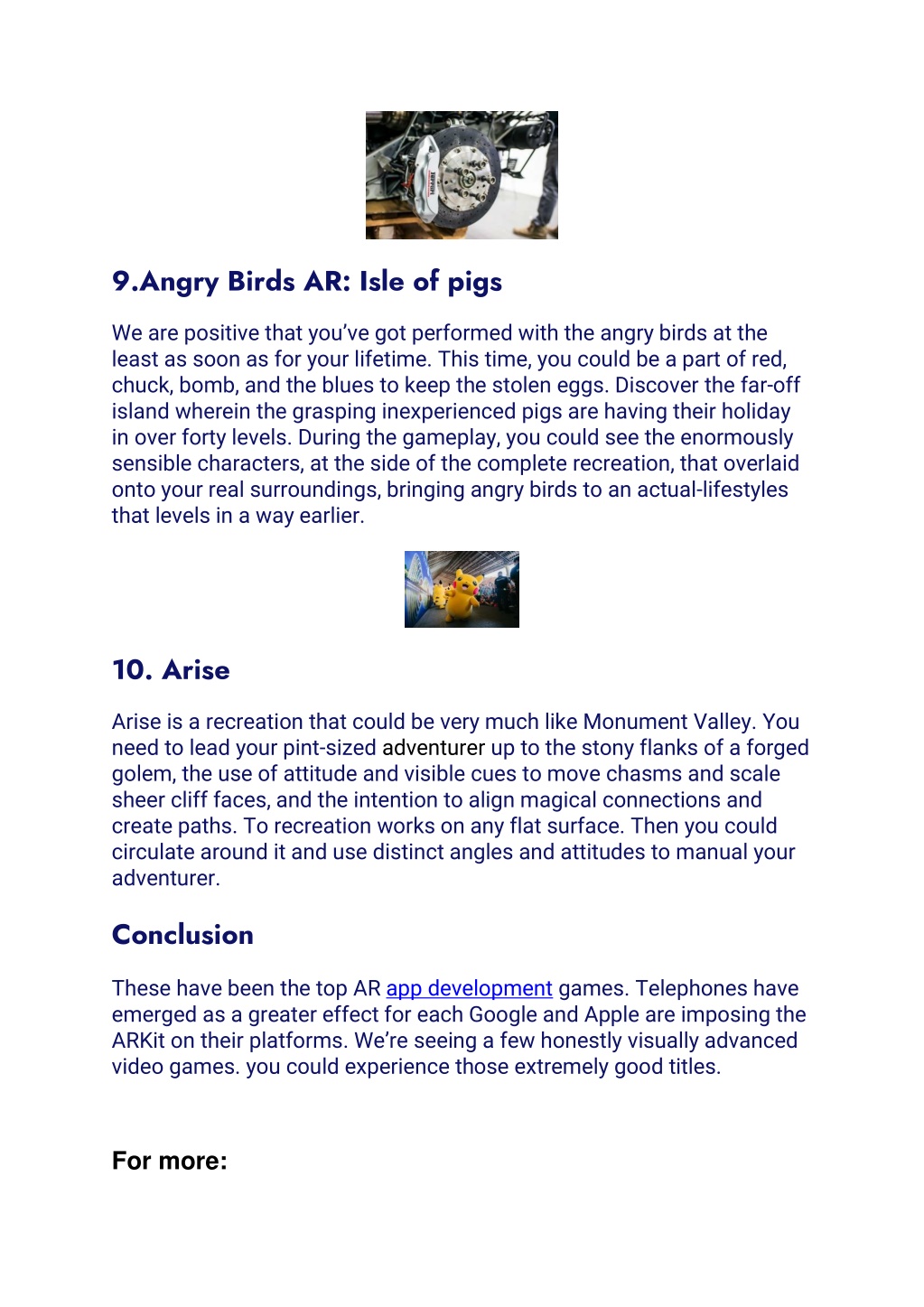 9.Angry Birds AR: Isle of pigs

We are positive that you've got performed with the angry birds at the least as soon as for your lifetime. This time, you could be a part of red, chuck, bomb, and the blues to keep the stolen eggs. Discover the far-off island wherein the grasping inexperienced pigs are having their holiday in over forty levels. During the gameplay, you could see the enormously sensible characters, at the side of the complete recreation, that overlaid onto your real surroundings, bringing angry birds to an actual-lifestyles that levels in a way earlier.

10. Arise

Arise is a recreation that could be very much like Monument Valley. You need to lead your pint-sized adventurer up to the stony flanks of a forged golem, the use of attitude and visible cues to move chasms and scale sheer cliff faces, and the intention to align magical connections and create paths. To recreation works on any flat surface. Then you could circulate around it and use distinct angles and attitudes to manual your adventurer.

Conclusion

These have been the top AR app development games. Telephones have emerged as a greater effect for each Google and Apple are imposing the ARKit on their platforms. We're seeing a few honestly visually advanced video games. you could experience those extremely good titles.

For more: